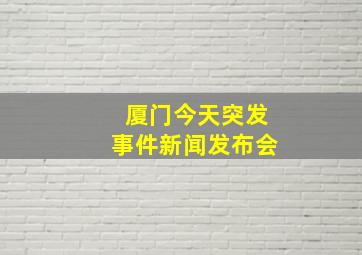 厦门今天突发
事件新闻发布会